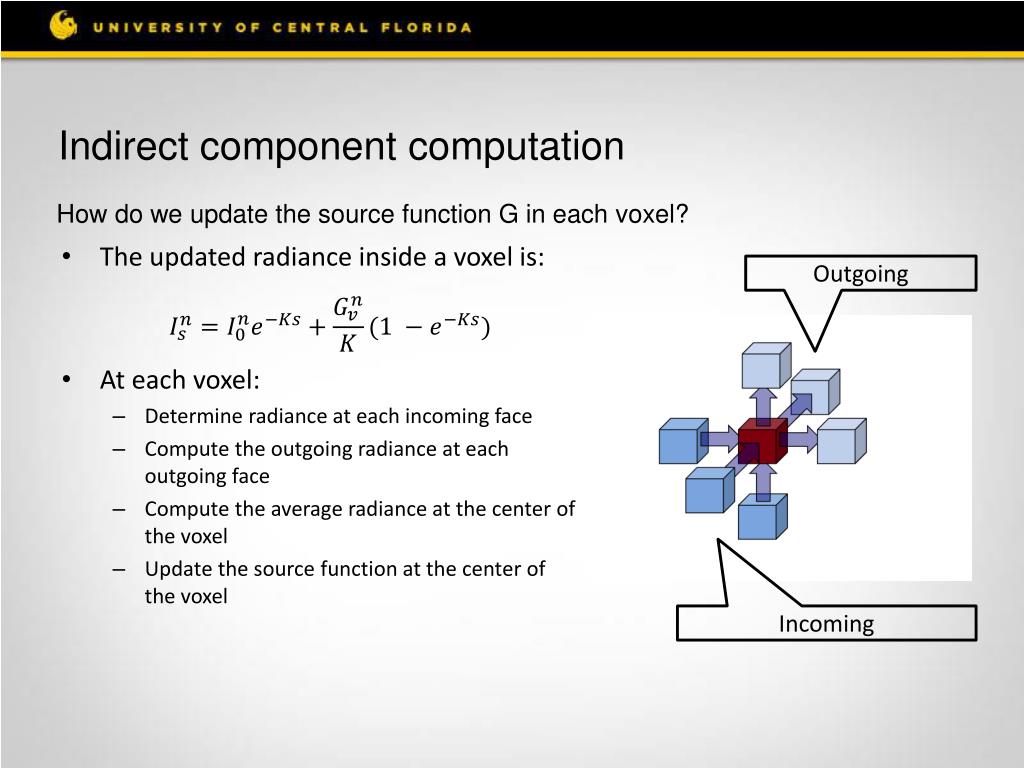 UNIVERSITY OF CENTRAL FLORIDA

Indirect component computation

How do we update the source function G in each voxel?

• The updated radiance inside a voxel is:

$I_s^n = I_0^n e^{-Ks} + \frac{G_v^n}{K}(1 - e^{-Ks})$

• At each voxel:
– Determine radiance at each incoming face
– Compute the outgoing radiance at each outgoing face
– Compute the average radiance at the center of the voxel
– Update the source function at the center of the voxel

Outgoing

Incoming